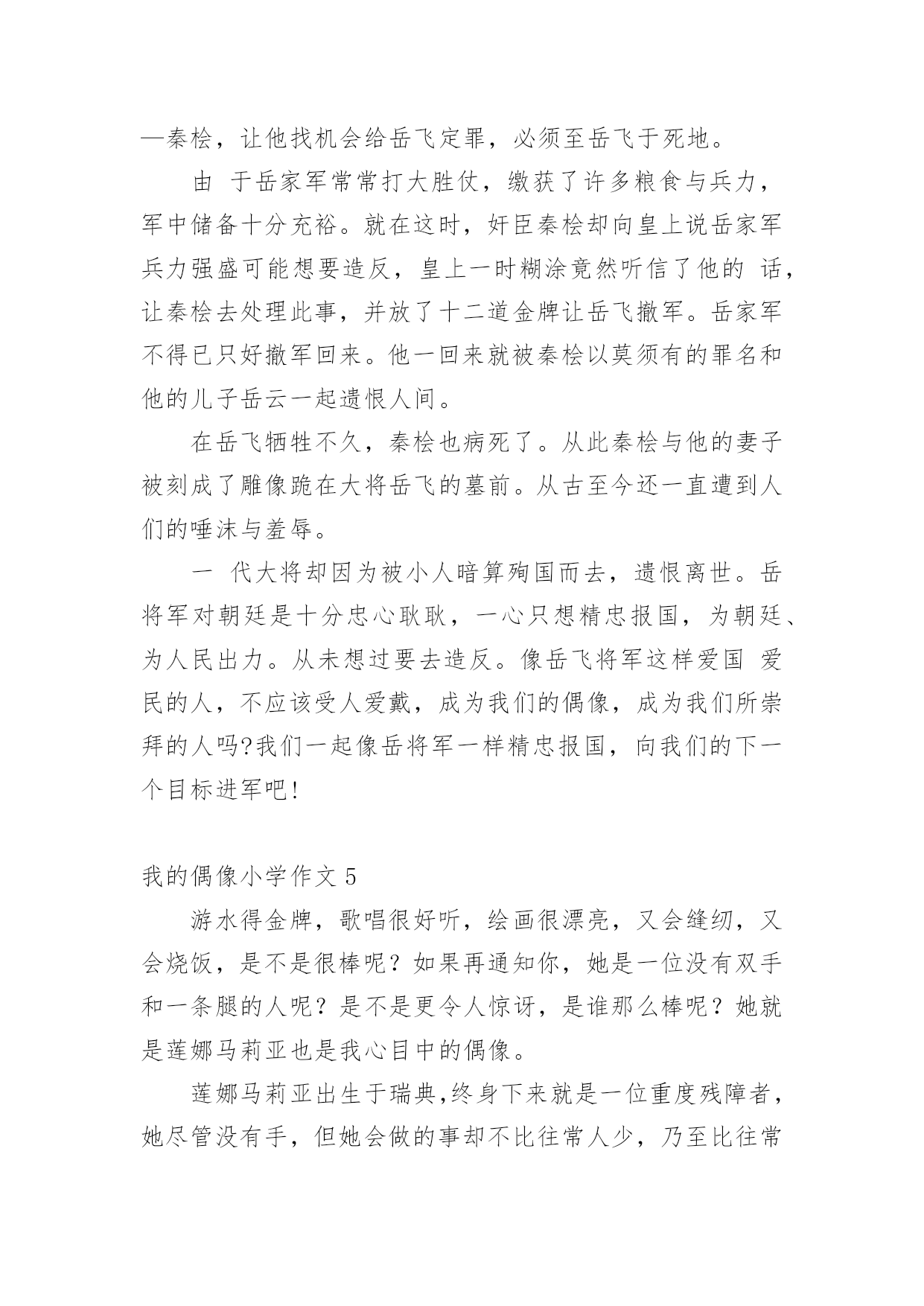 —秦桧，让他找机会给岳飞定罪，必须至岳飞于死地。

由 于岳家军常常打大胜仗，缴获了许多粮食与兵力，军中储备十分充裕。就在这时，奸臣秦桧却向皇上说岳家军兵力强盛可能想要造反，皇上一时糊涂竟然听信了他的 话，让秦桧去处理此事，并放了十二道金牌让岳飞撤军。岳家军不得已只好撤军回来。他一回来就被秦桧以莫须有的罪名和他的儿子岳云一起遗恨人间。

在岳飞牺牲不久，秦桧也病死了。从此秦桧与他的妻子被刻成了雕像跪在大将岳飞的墓前。从古至今还一直遭到人们的唾沫与羞辱。

一 代大将却因为被小人暗算殉国而去，遗恨离世。岳将军对朝廷是十分忠心耿耿，一心只想精忠报国，为朝廷、为人民出力。从未想过要去造反。像岳飞将军这样爱国 爱民的人，不应该受人爱戴，成为我们的偶像，成为我们所崇拜的人吗?我们一起像岳将军一样精忠报国，向我们的下一个目标进军吧!

我的偶像小学作文 5

游水得金牌，歌唱很好听，绘画很漂亮，又会缝纫，又会烧饭，是不是很棒呢？如果再通知你，她是一位没有双手和一条腿的人呢？是不是更令人惊讶，是谁那么棒呢？她就是莲娜马莉亚也是我心目中的偶像。

莲娜马莉亚出生于瑞典,终身下来就是一位重度残障者，她尽管没有手，但她会做的事却不比往常人少，乃至比往常